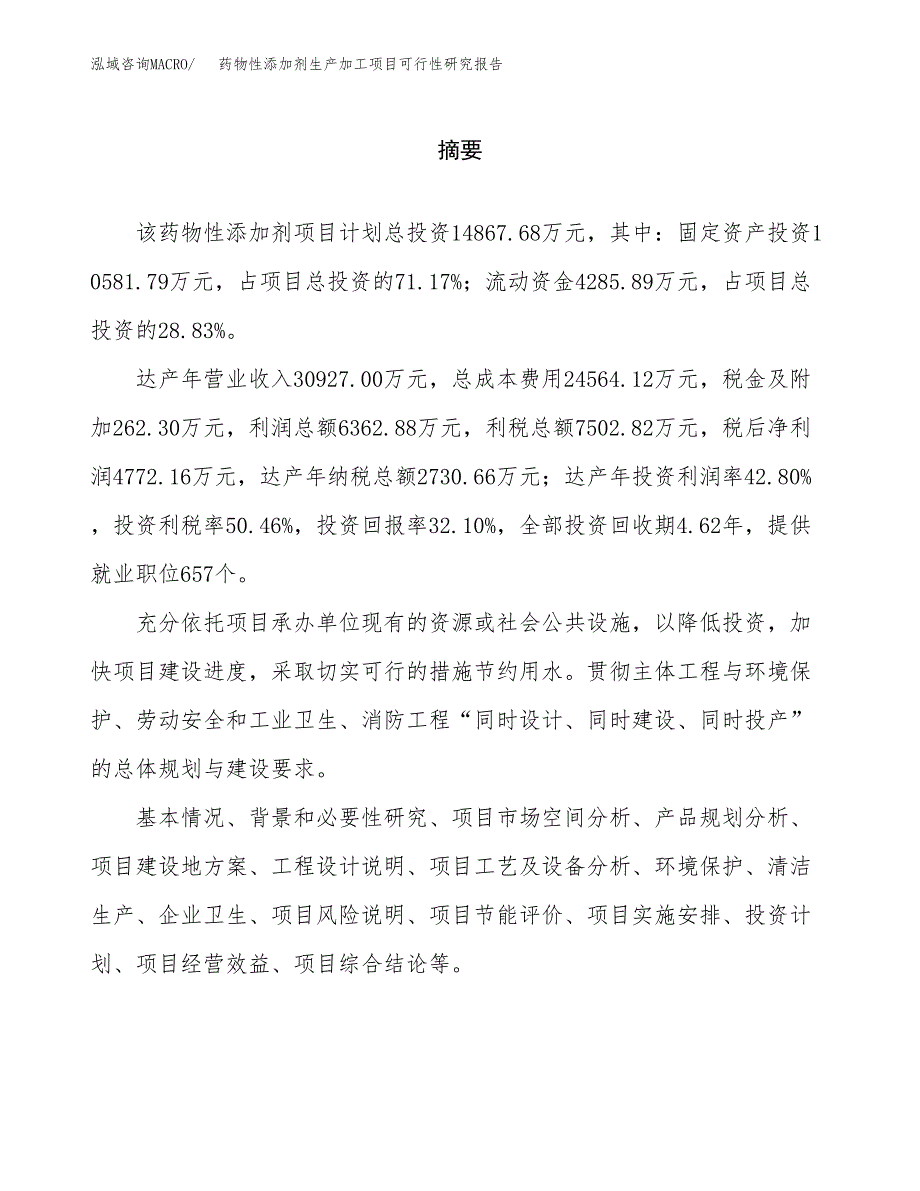 泓域咨询MACRO/　药物性添加剂生产加工项目可行性研究报告

摘要

该药物性添加剂项目计划总投资14867.68万元，其中：固定资产投资10581.79万元，占项目总投资的71.17%；流动资金4285.89万元，占项目总投资的28.83%。

达产年营业收入30927.00万元，总成本费用24564.12万元，税金及附加262.30万元，利润总额6362.88万元，利税总额7502.82万元，税后净利润4772.16万元，达产年纳税总额2730.66万元；达产年投资利润率42.80%，投资利税率50.46%，投资回报率32.10%，全部投资回收期4.62年，提供就业职位657个。

充分依托项目承办单位现有的资源或社会公共设施，以降低投资，加快项目建设进度，采取切实可行的措施节约用水。贯彻主体工程与环境保护、劳动安全和工业卫生、消防工程“同时设计、同时建设、同时投产”的总体规划与建设要求。

基本情况、背景和必要性研究、项目市场空间分析、产品规划分析、项目建设地方案、工程设计说明、项目工艺及设备分析、环境保护、清洁生产、企业卫生、项目风险说明、项目节能评价、项目实施安排、投资计划、项目经营效益、项目综合结论等。